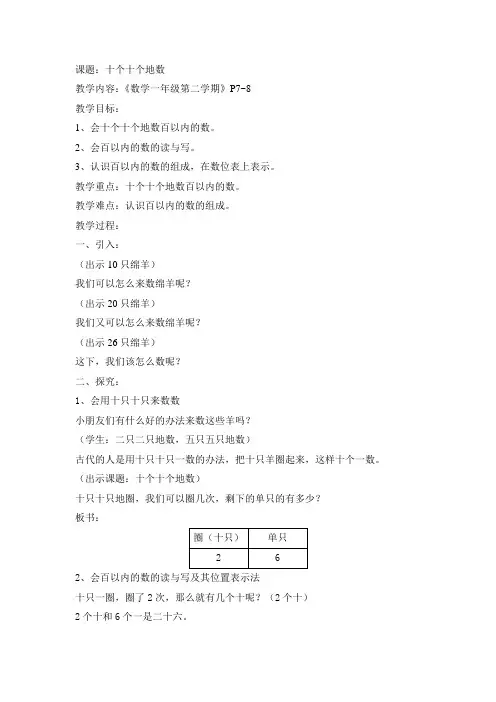 课题：十个十个地数

教学内容：《数学一年级第二学期》P7-8

教学目标：

1、会十个十个地数百以内的数。

2、会百以内的数的读与写。

3、认识百以内的数的组成，在数位表上表示。

教学重点：十个十个地数百以内的数。

教学难点：认识百以内的数的组成。

教学过程：

一、引入：

（出示 10 只绵羊）

我们可以怎么来数绵羊呢？

（出示 20 只绵羊）

我们又可以怎么来数绵羊呢？

（出示 26 只绵羊）

这下，我们该怎么数呢？

二、探究：

1、会用十只十只来数数

小朋友们有什么好的办法来数这些羊吗？

（学生：二只二只地数，五只五只地数）

古代的人是用十只十只一数的办法，把十只羊圈起来，这样十个一数。

（出示课题：十个十个地数）

十只十只地圈，我们可以圈几次，剩下的单只的有多少？

板书：

| 圈（十只） | 单只 |
|---|---|
| 2 | 6 |

2、会百以内的数的读与写及其位置表示法

十只一圈，圈了 2 次，那么就有几个十呢？（2 个十）

2 个十和 6 个一是二十六。